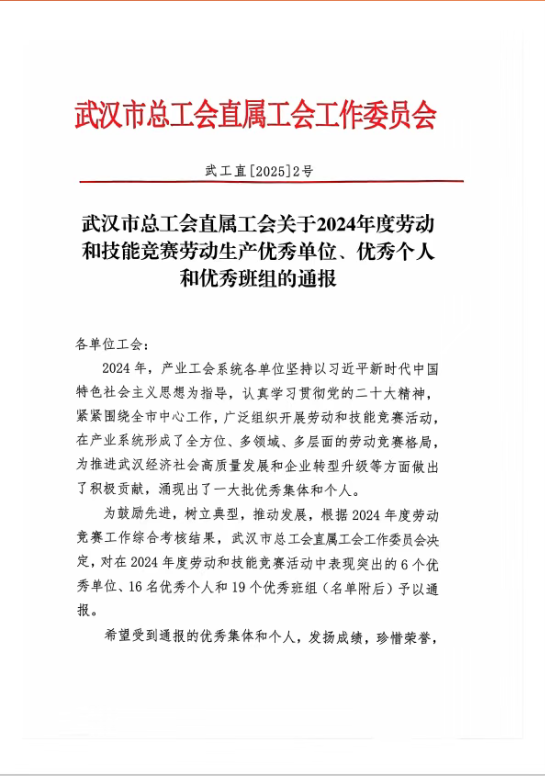 武汉市总工会直属工会工作委员会

武工直[2025]2号

武汉市总工会直属工会关于2024年度劳动和技能竞赛劳动生产优秀单位、优秀个人和优秀班组的通报

各单位工会：

2024年，产业工会系统各单位坚持以习近平新时代中国特色社会主义思想为指导，认真学习贯彻党的二十大精神，紧紧围绕全市中心工作，广泛组织开展劳动和技能竞赛活动，在产业系统形成了全方位、多领域、多层面的劳动竞赛格局，为推进武汉经济社会高质量发展和企业转型升级等方面做出了积极贡献，涌现出了一大批优秀集体和个人。

为鼓励先进，树立典型，推动发展，根据2024年度劳动竞赛工作综合考核结果，武汉市总工会直属工会工作委员会决定，对在2024年度劳动和技能竞赛活动中表现突出的6个优秀单位、16名优秀个人和19个优秀班组（名单附后）予以通报。

希望受到通报的优秀集体和个人，发扬成绩，珍惜荣誉，